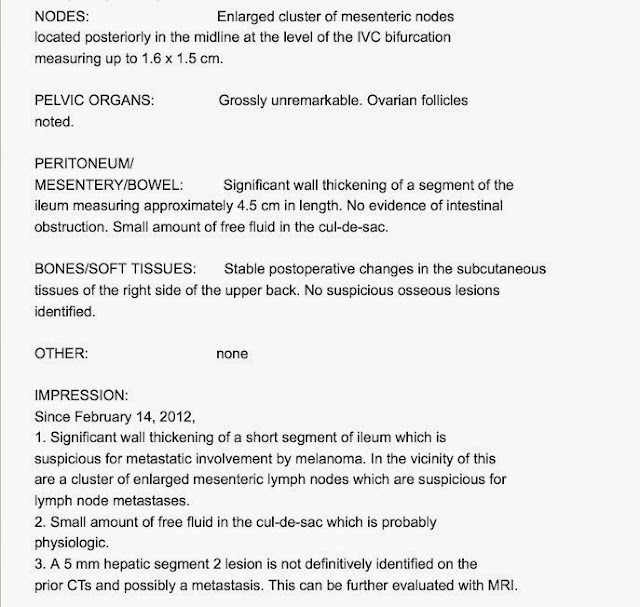 NODES: Enlarged cluster of mesenteric nodes located posteriorly in the midline at the level of the IVC bifurcation measuring up to 1.6 x 1.5 cm.

PELVIC ORGANS: Grossly unremarkable. Ovarian follicles noted.

PERITONEUM/
MESENTERY/BOWEL: Significant wall thickening of a segment of the ileum measuring approximately 4.5 cm in length. No evidence of intestinal obstruction. Small amount of free fluid in the cul-de-sac.

BONES/SOFT TISSUES: Stable postoperative changes in the subcutaneous tissues of the right side of the upper back. No suspicious osseous lesions identified.

OTHER: none

IMPRESSION:
Since February 14, 2012,
1. Significant wall thickening of a short segment of ileum which is suspicious for metastatic involvement by melanoma. In the vicinity of this are a cluster of enlarged mesenteric lymph nodes which are suspicious for lymph node metastases.
2. Small amount of free fluid in the cul-de-sac which is probably physiologic.
3. A 5 mm hepatic segment 2 lesion is not definitively identified on the prior CTs and possibly a metastasis. This can be further evaluated with MRI.